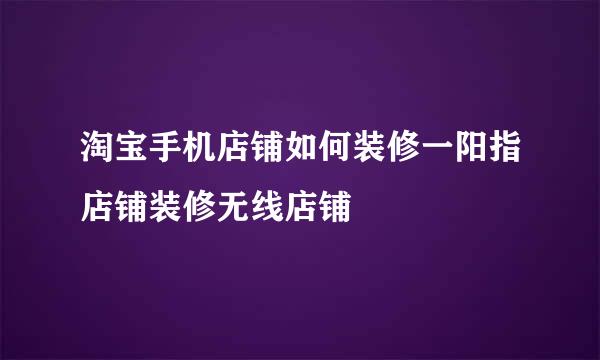 淘宝手机店铺如何装修一阳指店铺装修无线店铺